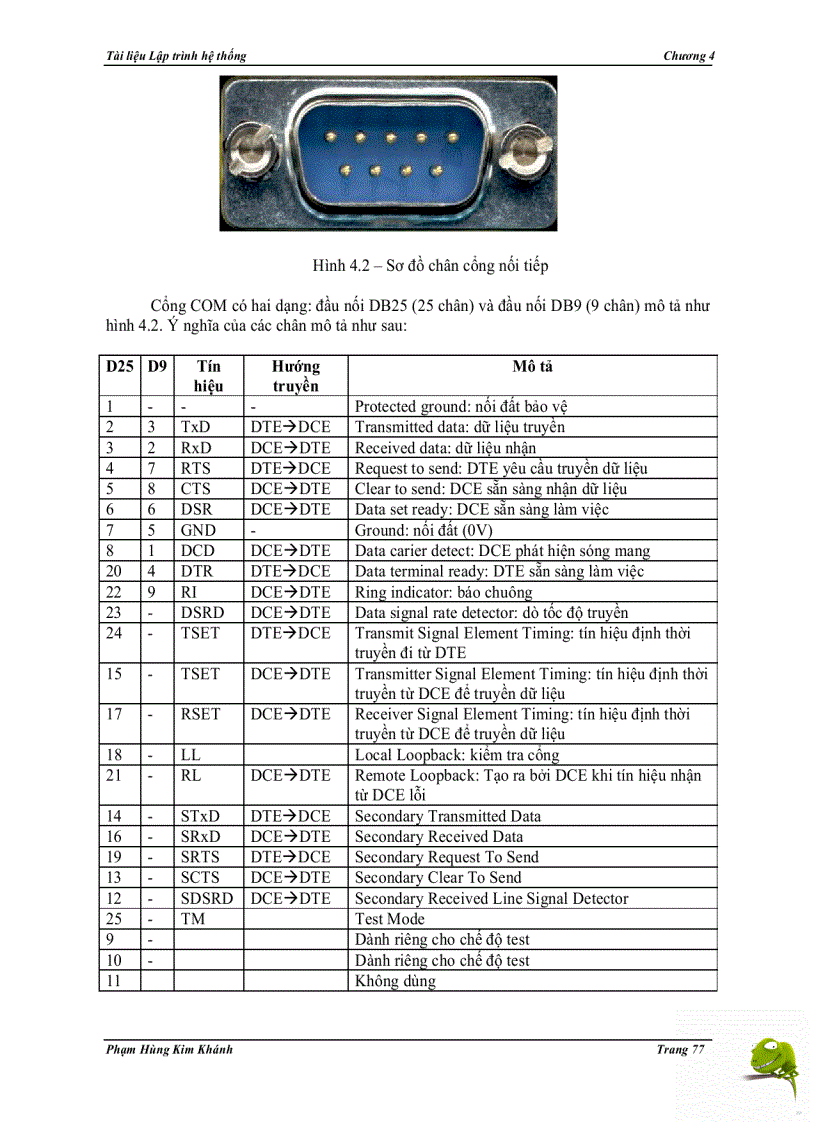 Tài liệu Lập trình hệ thống

Chương 4

Hình 4.2 – Sơ đồ chân cổng nối tiếp

Cổng COM có hai dạng: đầu nối DB25 (25 chân) và đầu nối DB9 (9 chân) mô tả như hình 4.2. Ý nghĩa của các chân mô tả như sau:

| D25 | D9 | Tín hiệu | Hướng truyền | Mô tả |
|---|---|---|---|---|
| 1 | - | - | - | Protected ground: nối đất bảo vệ |
| 2 | 3 | TxD | DTE→DCE | Transmitted data: dữ liệu truyền |
| 3 | 2 | RxD | DCE→DTE | Received data: dữ liệu nhận |
| 4 | 7 | RTS | DTE→DCE | Request to send: DTE yêu cầu truyền dữ liệu |
| 5 | 8 | CTS | DCE→DTE | Clear to send: DCE sẵn sàng nhận dữ liệu |
| 6 | 6 | DSR | DCE→DTE | Data set ready: DCE sẵn sàng làm việc |
| 7 | 5 | GND | - | Ground: nối đất (0V) |
| 8 | 1 | DCD | DCE→DTE | Data carier detect: DCE phát hiện sóng mang |
| 20 | 4 | DTR | DTE→DCE | Data terminal ready: DTE sẵn sàng làm việc |
| 22 | 9 | RI | DCE→DTE | Ring indicator: báo chuông |
| 23 | - | DSRD | DCE→DTE | Data signal rate detector: dò tốc độ truyền |
| 24 | - | TSET | DTE→DCE | Transmit Signal Element Timing: tín hiệu định thời truyền đi từ DTE |
| 15 | - | TSET | DCE→DTE | Transmitter Signal Element Timing: tín hiệu định thời truyền từ DCE để truyền dữ liệu |
| 17 | - | RSET | DCE→DTE | Receiver Signal Element Timing: tín hiệu định thời truyền từ DCE để truyền dữ liệu |
| 18 | - | LL | | Local Loopback: kiểm tra cổng |
| 21 | - | RL | DCE→DTE | Remote Loopback: Tạo ra bởi DCE khi tín hiệu nhận từ DCE lỗi |
| 14 | - | STxD | DTE→DCE | Secondary Transmitted Data |
| 16 | - | SRxD | DCE→DTE | Secondary Received Data |
| 19 | - | SRTS | DTE→DCE | Secondary Request To Send |
| 13 | - | SCTS | DCE→DTE | Secondary Clear To Send |
| 12 | - | SDSRD | DCE→DTE | Secondary Received Line Signal Detector |
| 25 | - | TM | | Test Mode |
| 9 | - | | | Dành riêng cho chế độ test |
| 10 | - | | | Dành riêng cho chế độ test |
| 11 | | | | Không dùng |

Phạm Hùng Kim Khánh

Trang 77